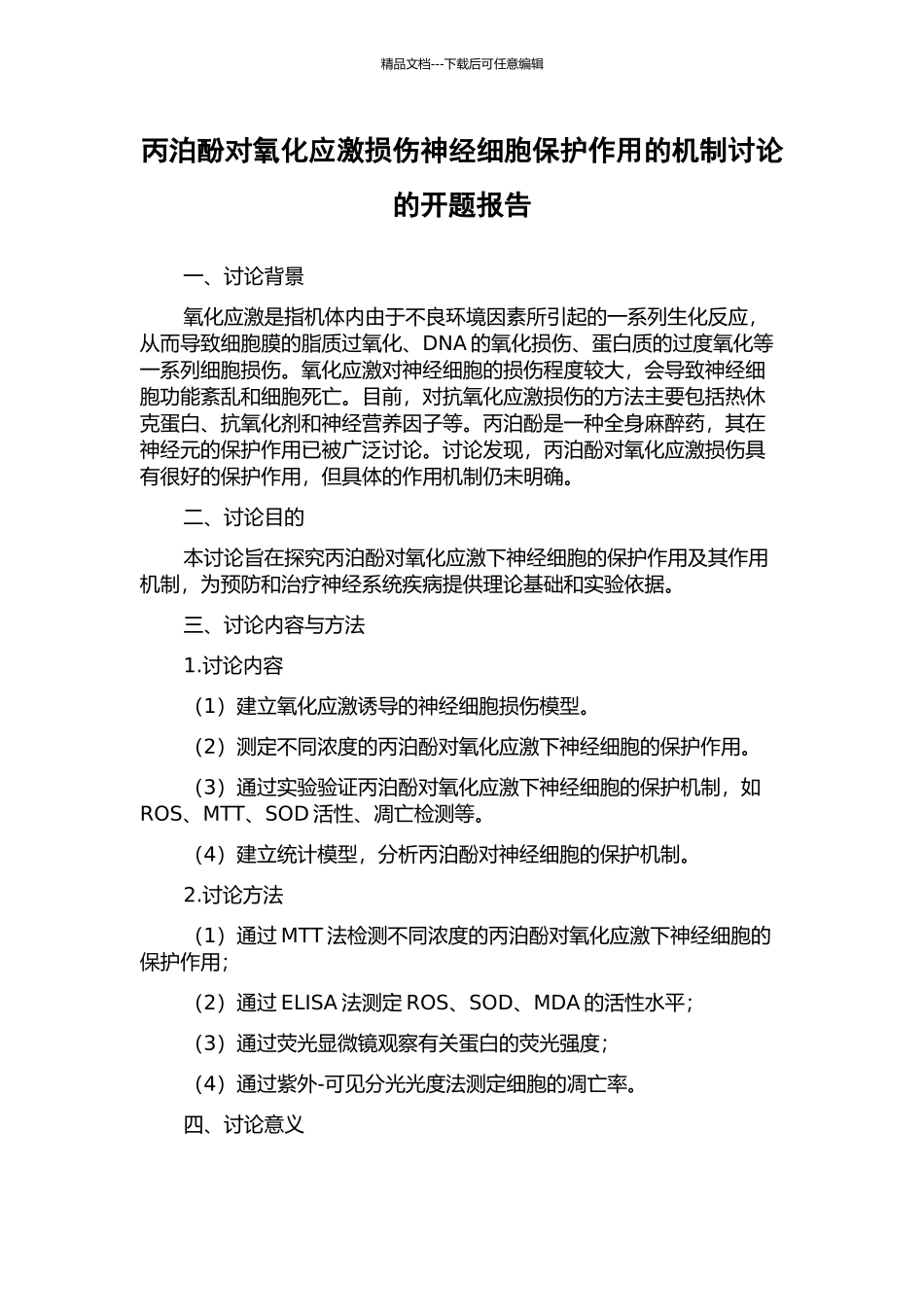 精品文档---下载后可任意编辑

丙泊酚对氧化应激损伤神经细胞保护作用的机制讨论的开题报告

一、讨论背景

氧化应激是指机体内由于不良环境因素所引起的一系列生化反应，从而导致细胞膜的脂质过氧化、DNA 的氧化损伤、蛋白质的过度氧化等一系列细胞损伤。氧化应激对神经细胞的损伤程度较大，会导致神经细胞功能紊乱和细胞死亡。目前，对抗氧化应激损伤的方法主要包括热休克蛋白、抗氧化剂和神经营养因子等。丙泊酚是一种全身麻醉药，其在神经元的保护作用已被广泛讨论。讨论发现，丙泊酚对氧化应激损伤具有很好的保护作用，但具体的作用机制仍未明确。

二、讨论目的

本讨论旨在探究丙泊酚对氧化应激下神经细胞的保护作用及其作用机制，为预防和治疗神经系统疾病提供理论基础和实验依据。

三、讨论内容与方法

1.讨论内容

（1）建立氧化应激诱导的神经细胞损伤模型。

（2）测定不同浓度的丙泊酚对氧化应激下神经细胞的保护作用。

（3）通过实验验证丙泊酚对氧化应激下神经细胞的保护机制，如 ROS、MTT、SOD 活性、凋亡检测等。

（4）建立统计模型，分析丙泊酚对神经细胞的保护机制。

2.讨论方法

（1）通过 MTT 法检测不同浓度的丙泊酚对氧化应激下神经细胞的保护作用；

（2）通过 ELISA 法测定 ROS、SOD、MDA 的活性水平；

（3）通过荧光显微镜观察有关蛋白的荧光强度；

（4）通过紫外-可见分光光度法测定细胞的凋亡率。

四、讨论意义